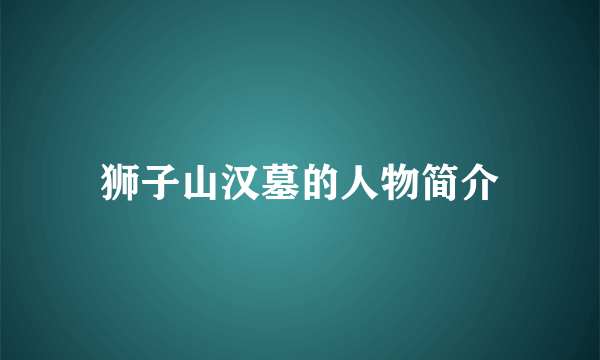 狮子山汉墓的人物简介